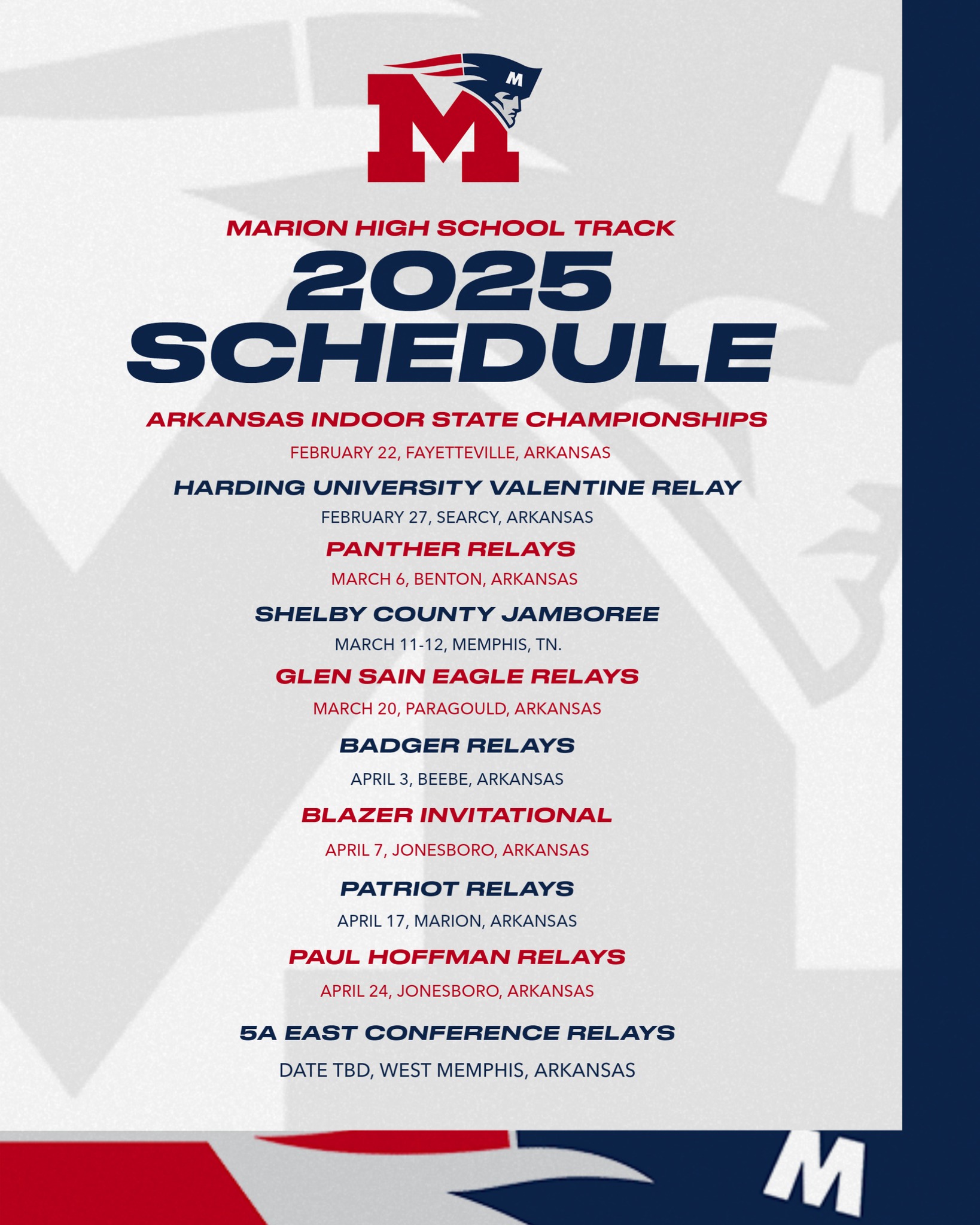 M
M

MARION HIGH SCHOOL TRACK
2025
SCHEDULE

ARKANSAS INDOOR STATE CHAMPIONSHIPS
FEBRUARY 22, FAYETTEVILLE, ARKANSAS

HARDING UNIVERSITY VALENTINE RELAY
FEBRUARY 27, SEARCY, ARKANSAS

PANTHER RELAYS
MARCH 6, BENTON, ARKANSAS

SHELBY COUNTY JAMBOREE
MARCH 11-12, MEMPHIS, TN.

GLEN SAIN EAGLE RELAYS
MARCH 20, PARAGOULD, ARKANSAS

BADGER RELAYS
APRIL 3, BEEBE, ARKANSAS

BLAZER INVITATIONAL
APRIL 7, JONESBORO, ARKANSAS

PATRIOT RELAYS
APRIL 17, MARION, ARKANSAS

PAUL HOFFMAN RELAYS
APRIL 24, JONESBORO, ARKANSAS

5A EAST CONFERENCE RELAYS
DATE TBD, WEST MEMPHIS, ARKANSAS

M